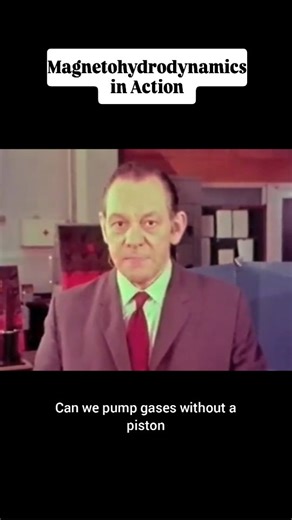 Magnetohydrodynamics in Action

Can we pump gases without a piston